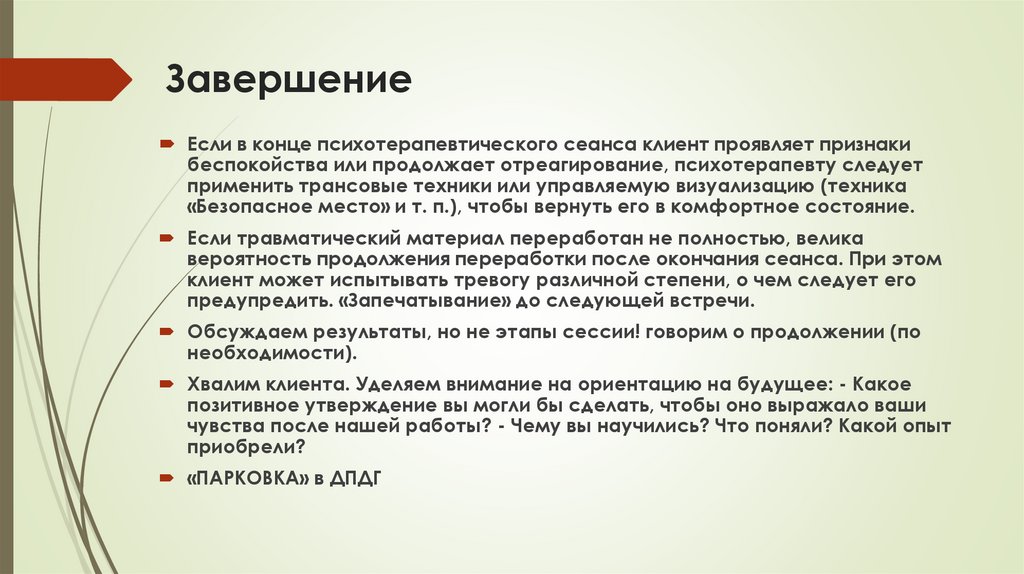 Завершение

Если в конце психотерапевтического сеанса клиент проявляет признаки беспокойства или продолжает отреагирование, психотерапевту следует применить трансовые техники или управляемую визуализацию (техника «Безопасное место» и т. п.), чтобы вернуть его в комфортное состояние.

Если травматический материал переработан не полностью, велика вероятность продолжения переработки после окончания сеанса. При этом клиент может испытывать тревогу различной степени, о чем следует его предупредить. «Запечатывание» до следующей встречи.

Обсуждаем результаты, но не этапы сессии! говорим о продолжении (по необходимости).

Хвалим клиента. Уделяем внимание на ориентацию на будущее: - Какое позитивное утверждение вы могли бы сделать, чтобы оно выражало ваши чувства после нашей работы? - Чему вы научились? Что поняли? Какой опыт приобрели?

«ПАРКОВКА» в ДПДГ